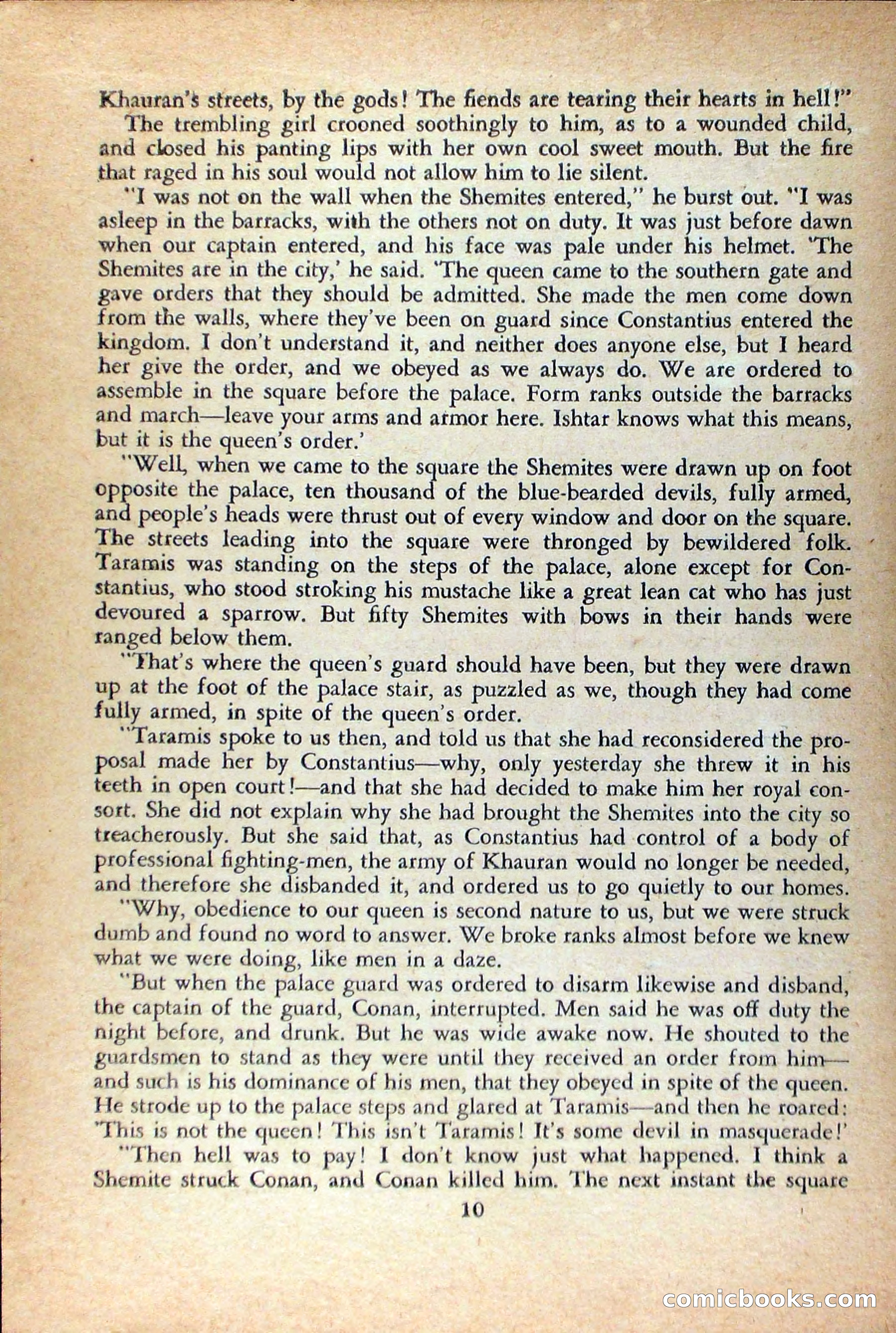 Khauran's streets, by the gods! The fiends are tearing their hearts in hell!"

The trembling girl crooned soothingly to him, as to a wounded child, and closed his panting lips with her own cool sweet mouth. But the fire that raged in his soul would not allow him to lie silent.

"I was not on the wall when the Shemites entered," he burst out. "I was asleep in the barracks, with the others not on duty. It was just before dawn when our captain entered, and his face was pale under his helmet. 'The Shemites are in the city,' he said. 'The queen came to the southern gate and gave orders that they should be admitted. She made the men come down from the walls, where they've been on guard since Constantius entered the kingdom. I don't understand it, and neither does anyone else, but I heard her give the order, and we obeyed as we always do. We are ordered to assemble in the square before the palace. Form ranks outside the barracks and march—leave your arms and armor here. Ishtar knows what this means, but it is the queen's order.'

"Well, when we came to the square the Shemites were drawn up on foot opposite the palace, ten thousand of the blue-bearded devils, fully armed, and people's heads were thrust out of every window and door on the square. The streets leading into the square were thronged by bewildered folk. Taramis was standing on the steps of the palace, alone except for Constantius, who stood stroking his mustache like a great lean cat who has just devoured a sparrow. But fifty Shemites with bows in their hands were ranged below them.

"That's where the queen's guard should have been, but they were drawn up at the foot of the palace stair, as puzzled as we, though they had come fully armed, in spite of the queen's order.

"Taramis spoke to us then, and told us that she had reconsidered the proposal made her by Constantius—why, only yesterday she threw it in his teeth in open court!—and that she had decided to make him her royal consort. She did not explain why she had brought the Shemites into the city so treacherously. But she said that, as Constantius had control of a body of professional fighting-men, the army of Khauran would no longer be needed, and therefore she disbanded it, and ordered us to go quietly to our homes.

"Why, obedience to our queen is second nature to us, but we were struck dumb and found no word to answer. We broke ranks almost before we knew what we were doing, like men in a daze.

"But when the palace guard was ordered to disarm likewise and disband, the captain of the guard, Conan, interrupted. Men said he was off duty the night before, and drunk. But he was wide awake now. He shouted to the guardsmen to stand as they were until they received an order from him—and such is his dominance of his men, that they obeyed in spite of the queen. He strode up to the palace steps and glared at Taramis—and then he roared: 'This is not the queen! This isn't Taramis! It's some devil in masquerade!'

"Then hell was to pay! I don't know just what happened. I think a Shemite struck Conan, and Conan killed him. The next instant the square

10

comicbooks.com